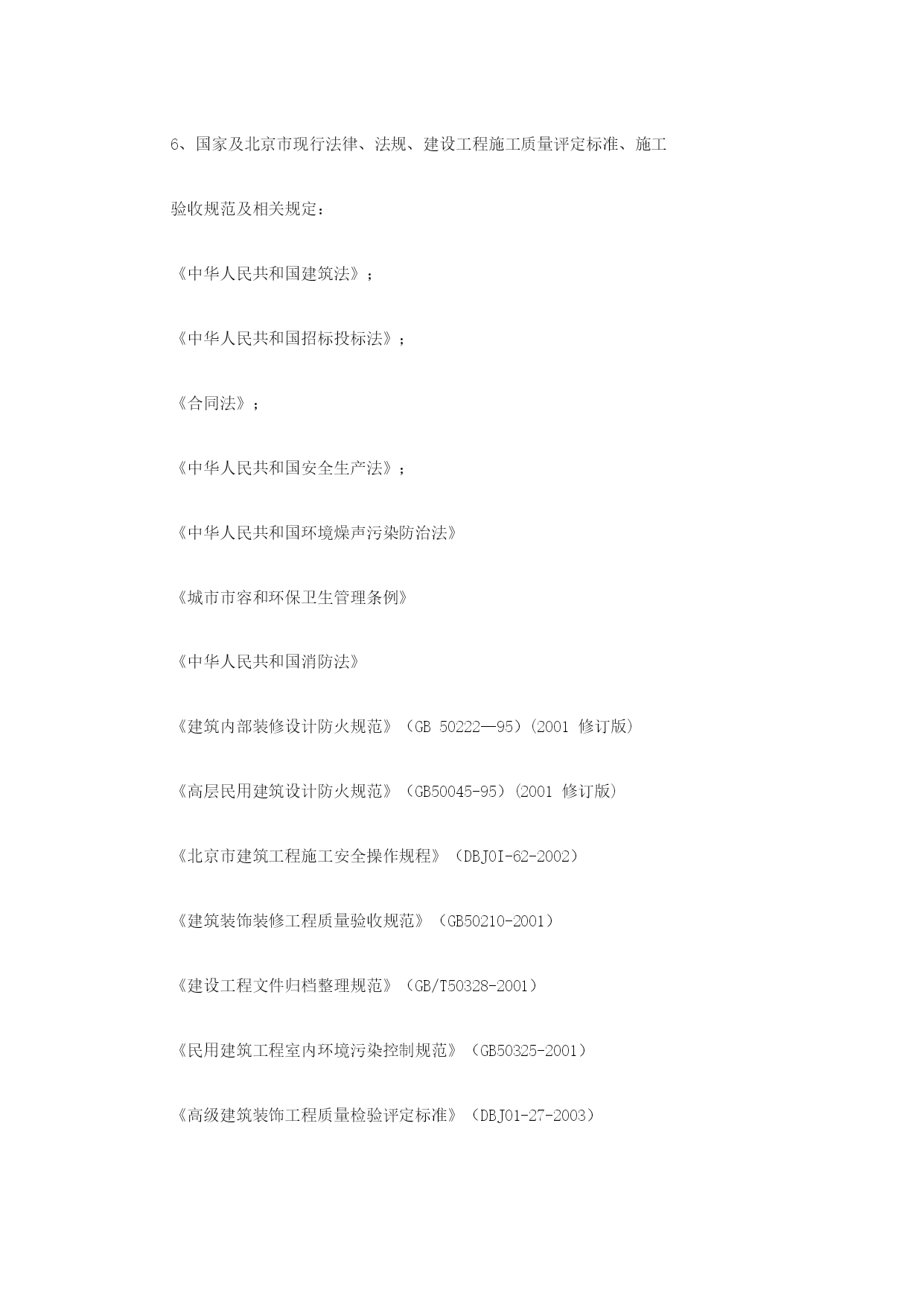 6、国家及北京市现行法律、法规、建设工程施工质量评定标准、施工验收规范及相关规定：

《中华人民共和国建筑法》；

《中华人民共和国招标投标法》；

《合同法》；

《中华人民共和国安全生产法》；

《中华人民共和国环境燥声污染防治法》

《城市市容和环保卫生管理条例》

《中华人民共和国消防法》

《建筑内部装修设计防火规范》（GB 50222—95）(2001 修订版)

《高层民用建筑设计防火规范》（GB50045-95）(2001 修订版)

《北京市建筑工程施工安全操作规程》（DBJ0I-62-2002）

《建筑装饰装修工程质量验收规范》（GB50210-2001）

《建设工程文件归档整理规范》（GB/T50328-2001）

《民用建筑工程室内环境污染控制规范》（GB50325-2001）

《高级建筑装饰工程质量检验评定标准》（DBJ01-27-2003）